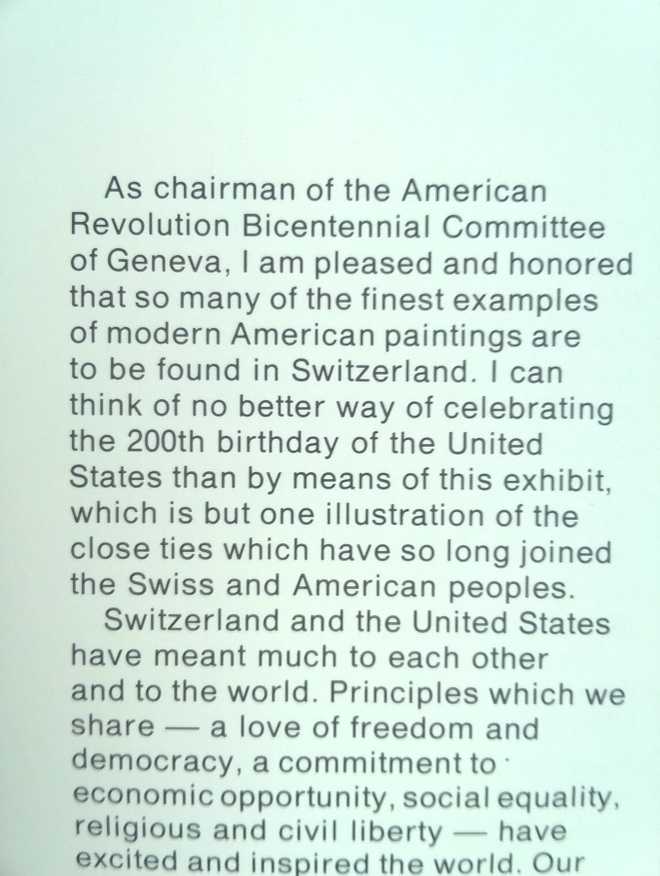 As chairman of the American Revolution Bicentennial Committee of Geneva, I am pleased and honored that so many of the finest examples of modern American paintings are to be found in Switzerland. I can think of no better way of celebrating the 200th birthday of the United States than by means of this exhibit, which is but one illustration of the close ties which have so long joined the Swiss and American peoples.

Switzerland and the United States have meant much to each other and to the world. Principles which we share — a love of freedom and democracy, a commitment to economic opportunity, social equality, religious and civil liberty — have excited and inspired the world. Our